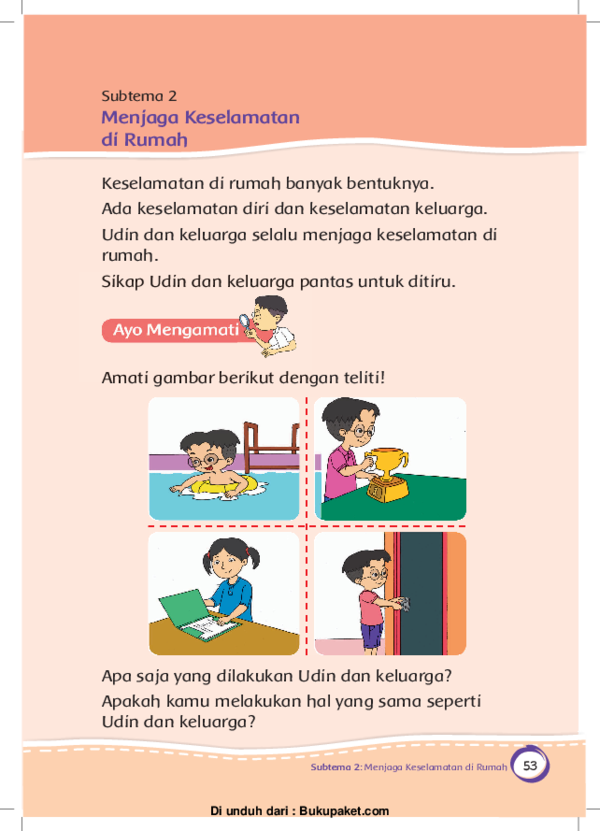 Subtema 2
Menjaga Keselamatan di Rumah

Keselamatan di rumah banyak bentuknya.

Ada keselamatan diri dan keselamatan keluarga.

Udin dan keluarga selalu menjaga keselamatan di rumah.

Sikap Udin dan keluarga pantas untuk ditiru.

Ayo Mengamati

Amati gambar berikut dengan teliti!

Apa saja yang dilakukan Udin dan keluarga?

Apakah kamu melakukan hal yang sama seperti Udin dan keluarga?

Subtema 2: Menjaga Keselamatan di Rumah 53

Di unduh dari : Bukupaket.com